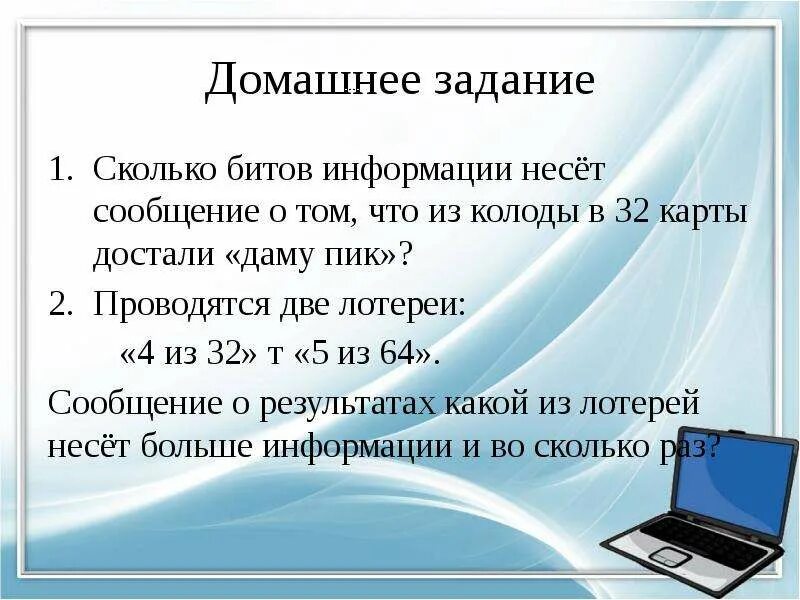 Домашнее задание

1. Сколько битов информации несёт сообщение о том, что из колоды в 32 карты достали «даму пик»?

2. Проводятся две лотереи:

«4 из 32» т «5 из 64».

Сообщение о результатах какой из лотерей несёт больше информации и во сколько раз?